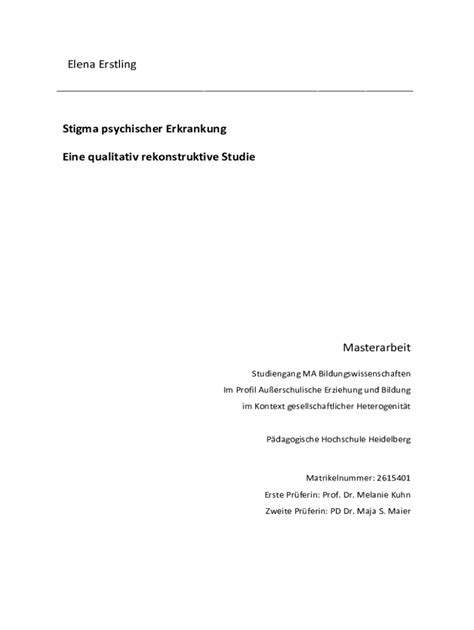 Elena Erstling

Stigma psychischer Erkrankung

Eine qualitativ rekonstruktive Studie

Masterarbeit

Studiengang MA Bildungswissenschaften
Im Profil Außerschulische Erziehung und Bildung
im Kontext gesellschaftlicher Heterogenität

Pädagogische Hochschule Heidelberg

Matrikelnummer: 2615401
Erste Prüferin: Prof. Dr. Melanie Kuhn
Zweite Prüferin: PD Dr. Maja S. Maier